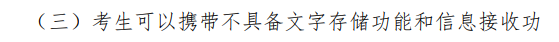 （三）考生可以携带不具备文字存储功能和信息接收功